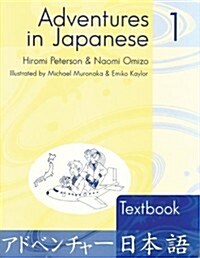 Adventures in Japanese 1

Hiromi Peterson & Naomi Omizo

Illustrated by Michael Muronaka & Emiko Kaylor

Textbook

アドベンチャー日本語